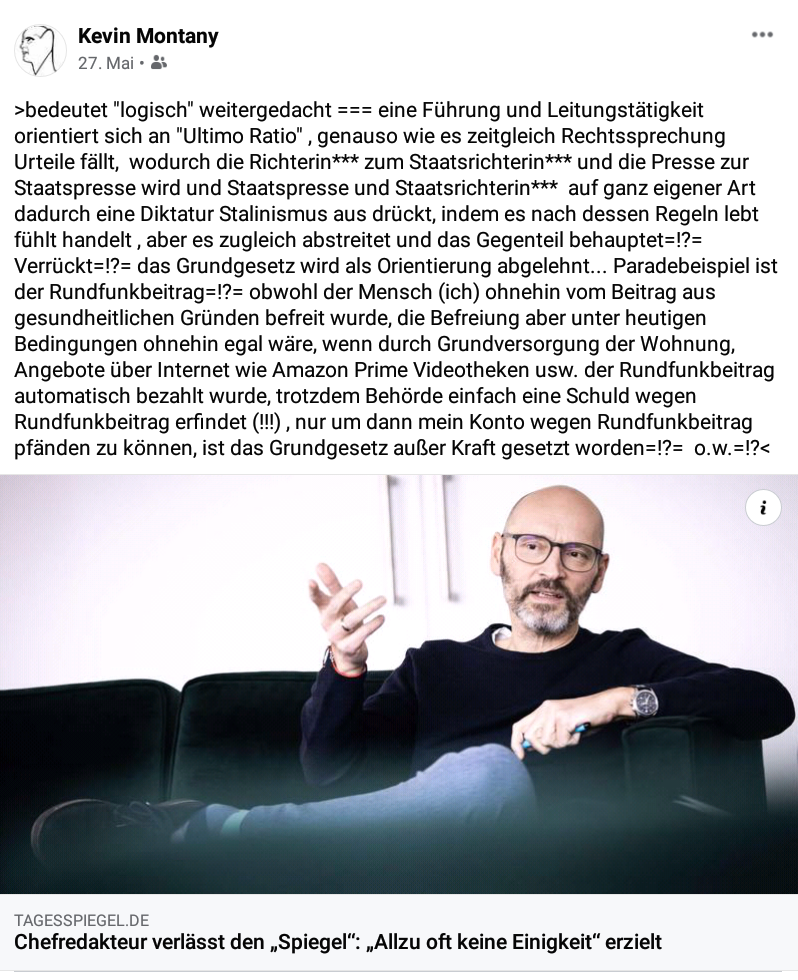 Kevin Montany
27. Mai •

>bedeutet "logisch" weitergedacht === eine Führung und Leitungstätigkeit orientiert sich an "Ultimo Ratio" , genauso wie es zeitgleich Rechtssprechung Urteile fällt, wodurch die Richterin*** zum Staatsrichterin*** und die Presse zur Staatspresse wird und Staatspresse und Staatsrichterin*** auf ganz eigener Art dadurch eine Diktatur Stalinismus aus drückt, indem es nach dessen Regeln lebt fühlt handelt , aber es zugleich abstreitet und das Gegenteil behauptet=!?= Verrückt=!?= das Grundgesetz wird als Orientierung abgelehnt... Paradebeispiel ist der Rundfunkbeitrag=!?= obwohl der Mensch (ich) ohnehin vom Beitrag aus gesundheitlichen Gründen befreit wurde, die Befreiung aber unter heutigen Bedingungen ohnehin egal wäre, wenn durch Grundversorgung der Wohnung, Angebote über Internet wie Amazon Prime Videotheken usw. der Rundfunkbeitrag automatisch bezahlt wurde, trotzdem Behörde einfach eine Schuld wegen Rundfunkbeitrag erfindet (!!!) , nur um dann mein Konto wegen Rundfunkbeitrag pfänden zu können, ist das Grundgesetz außer Kraft gesetzt worden=!?= o.w.=!?<

i

TAGESSPIEGEL.DE
Chefredakteur verlässt den „Spiegel“: „Allzu oft keine Einigkeit“ erzielt